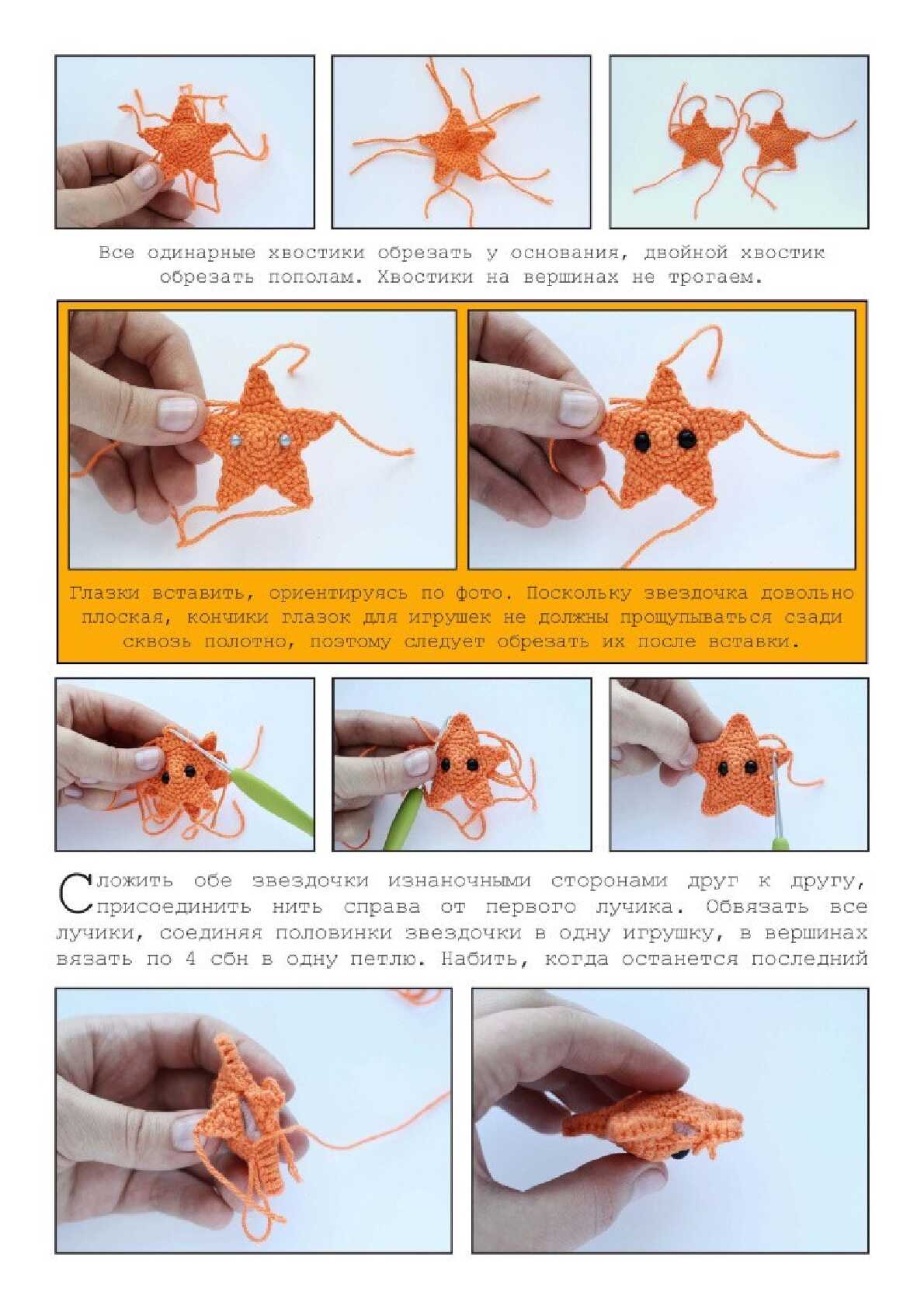 Все одинарные хвостики обрезать у основания, двойной хвостик обрезать пополам. Хвостики на вершинах не трогаем.

Глазки вставить, ориентируясь по фото. Поскольку звездочка довольно плоская, кончики глазок для игрушек не должны прощупываться сзади сквозь полотно, поэтому следует обрезать их после вставки.

Сложить обе звездочки изнаночными сторонами друг к другу, присоединить нить справа от первого лучика. Обвязать все лучики, соединяя половинки звездочки в одну игрушку, в вершинах вязать по 4 сбн в одну петлю. Набить, когда останется последний